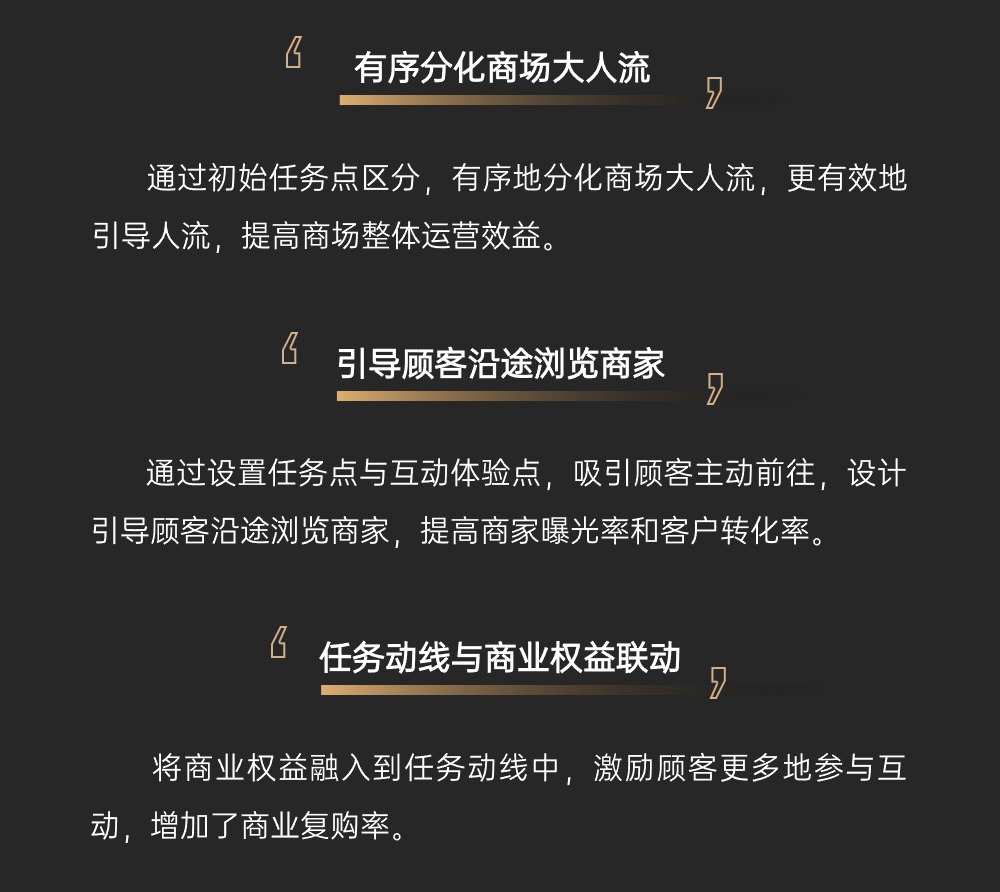 有序分化商场大人流

通过初始任务点区分，有序地分化商场大人流，更有效地引导人流，提高商场整体运营效益。

引导顾客沿途浏览商家

通过设置任务点与互动体验点，吸引顾客主动前往，设计引导顾客沿途浏览商家，提高商家曝光率和客户转化率。

任务动线与商业权益联动

将商业权益融入到任务动线中，激励顾客更多地参与互动，增加了商业复购率。